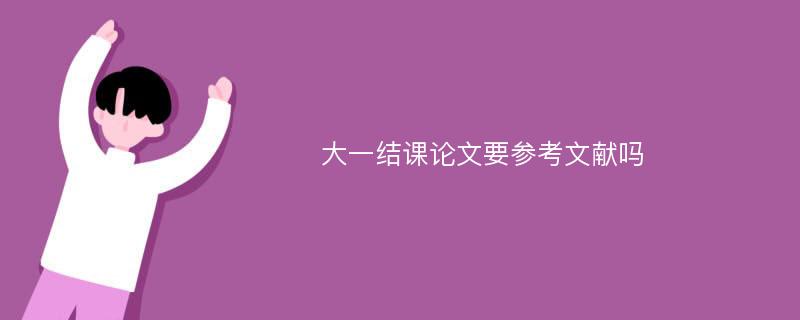 大一结课论文要参考文献吗